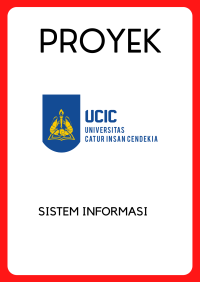 PROYEK

UCIC
UNIVERSITAS
CATUR INSAN CENDEKIA

SISTEM INFORMASI